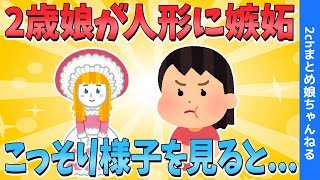 2歳娘が人形に嫉妬

こっそり様子を見ると…

2chまとめ娘ちゃんねる